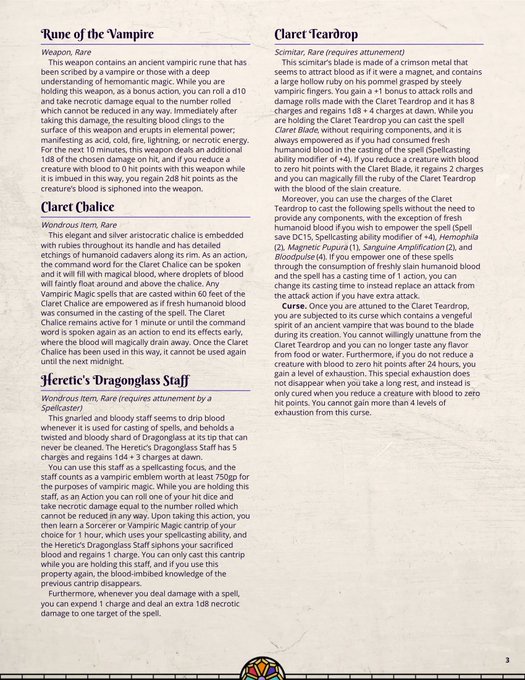 Rune of the Vampire

Weapon, Rare

This weapon contains an ancient vampiric rune that has been scribed by a vampire or those with a deep understanding of hemomantic magic. While you are holding this weapon, as a bonus action, you can roll a d10 and take necrotic damage equal to the number rolled which cannot be reduced in any way. Immediately after taking this damage, the resulting blood clings to the surface of this weapon and erupts in elemental power; manifesting as acid, cold, fire, lightning, or necrotic energy. For the next 10 minutes, this weapon deals an additional 1d8 of the chosen damage on hit, and if you reduce a creature with blood to 0 hit points with this weapon while it is imbued in this way, you regain 2d8 hit points as the creature's blood is siphoned into the weapon.

Claret Chalice

Wondrous Item, Rare

This elegant and silver aristocratic chalice is embedded with rubies throughout its handle and has detailed etchings of humanoid cadavers along its rim. As an action, the command word for the Claret Chalice can be spoken and it will fill with magical blood, where droplets of blood will faintly float around and above the chalice. Any Vampiric Magic spells that are casted within 60 feet of the Claret Chalice are empowered as if fresh humanoid blood was consumed in the casting of the spell. The Claret Chalice remains active for 1 minute or until the command word is spoken again as an action to end its effects early, where the blood will magically drain away. Once the Claret Chalice has been used in this way, it cannot be used again until the next midnight.

Heretic's Dragonglass Staff

Wondrous Item, Rare (requires attunement by a Spellcaster)

This gnarled and bloody staff seems to drip blood whenever it is used for casting of spells, and beholds a twisted and bloody shard of Dragonglass at its tip that can never be cleaned. The Heretic's Dragonglass Staff has 5 charges and regains 1d4 + 3 charges at dawn.

You can use this staff as a spellcasting focus, and the staff counts as a vampiric emblem worth at least 750gp for the purposes of vampiric magic. While you are holding this staff, as an Action you can roll one of your hit dice and take necrotic damage equal to the number rolled which cannot be reduced in any way. Upon taking this action, you then learn a Sorcerer or Vampiric Magic cantrip of your choice for 1 hour, which uses your spellcasting ability, and the Heretic's Dragonglass Staff siphons your sacrificed blood and regains 1 charge. You can only cast this cantrip while you are holding this staff, and if you use this property again, the blood-imbibed knowledge of the previous cantrip disappears.

Furthermore, whenever you deal damage with a spell, you can expend 1 charge and deal an extra 1d8 necrotic damage to one target of the spell.

Claret Teardrop

Scimitar, Rare (requires attunement)

This scimitar's blade is made of a crimson metal that seems to attract blood as if it were a magnet, and contains a large hollow ruby on his pommel grasped by steely vampiric fingers. You gain a +1 bonus to attack rolls and damage rolls made with the Claret Teardrop and it has 8 charges and regains 1d8 + 4 charges at dawn. While you are holding the Claret Teardrop you can cast the spell Claret Blade, without requiring components, and it is always empowered as if you had consumed fresh humanoid blood in the casting of the spell (Spellcasting ability modifier of +4). If you reduce a creature with blood to zero hit points with the Claret Blade, it regains 2 charges and you can magically fill the ruby of the Claret Teardrop with the blood of the slain creature.

Moreover, you can use the charges of the Claret Teardrop to cast the following spells without the need to provide any components, with the exception of fresh humanoid blood if you wish to empower the spell (Spell save DC15, Spellcasting ability modifier of +4), Hemophila (2), Magnetic Pupura (1), Sanguine Amplification (2), and Bloodpulse (4). If you empower one of these spells through the consumption of freshly slain humanoid blood and the spell has a casting time of 1 action, you can change its casting time to instead replace an attack from the attack action if you have extra attack.

Curse. Once you are attuned to the Claret Teardrop, you are subjected to its curse which contains a vengeful spirit of an ancient vampire that was bound to the blade during its creation. You cannot willingly unattune from the Claret Teardrop and you can no longer taste any flavor from food or water. Furthermore, if you do not reduce a creature with blood to zero hit points after 24 hours, you gain a level of exhaustion. This special exhaustion does not disappear when you take a long rest, and instead is only cured when you reduce a creature with blood to zero hit points. You cannot gain more than 4 levels of exhaustion from this curse.

3